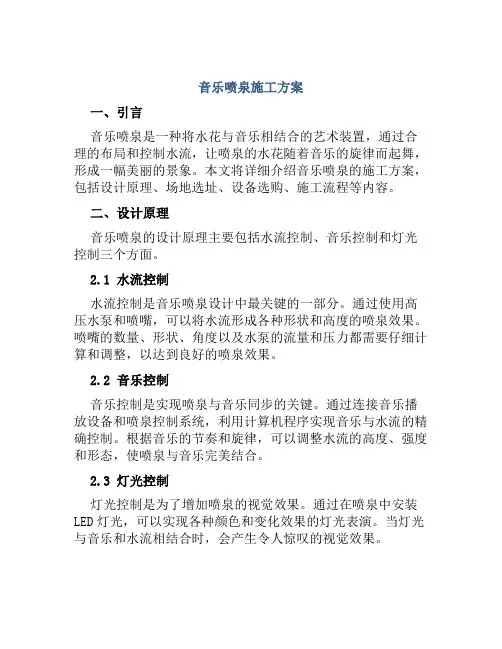 音乐喷泉施工方案

一、引言

音乐喷泉是一种将水花与音乐相结合的艺术装置，通过合理的布局和控制水流，让喷泉的水花随着音乐的旋律而起舞，形成一幅美丽的景象。本文将详细介绍音乐喷泉的施工方案，包括设计原理、场地选址、设备选购、施工流程等内容。

二、设计原理

音乐喷泉的设计原理主要包括水流控制、音乐控制和灯光控制三个方面。

2.1 水流控制

水流控制是音乐喷泉设计中最关键的一部分。通过使用高压水泵和喷嘴，可以将水流形成各种形状和高度的喷泉效果。喷嘴的数量、形状、角度以及水泵的流量和压力都需要仔细计算和调整，以达到良好的喷泉效果。

2.2 音乐控制

音乐控制是实现喷泉与音乐同步的关键。通过连接音乐播放设备和喷泉控制系统，利用计算机程序实现音乐与水流的精确控制。根据音乐的节奏和旋律，可以调整水流的高度、强度和形态，使喷泉与音乐完美结合。

2.3 灯光控制

灯光控制是为了增加喷泉的视觉效果。通过在喷泉中安装LED灯光，可以实现各种颜色和变化效果的灯光表演。当灯光与音乐和水流相结合时，会产生令人惊叹的视觉效果。